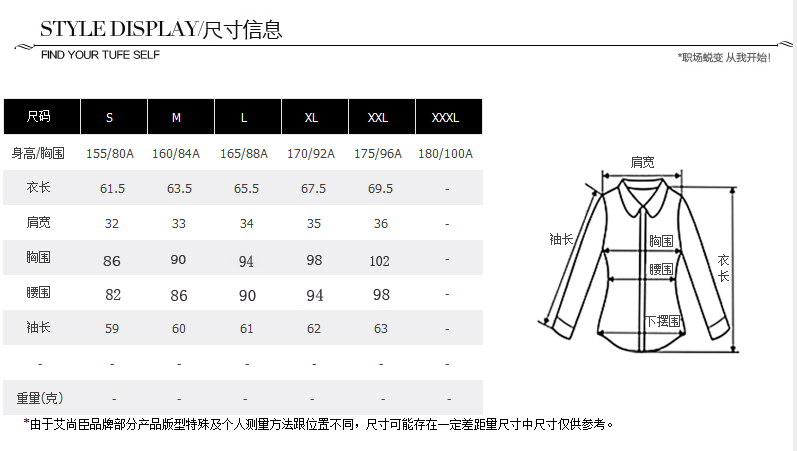 STYLE DISPLAY/尺寸信息

FIND YOUR TUFE SELF

*职场蜕变 从我开始!

| 尺码 | S | M | L | XL | XXL | XXXL |
|---|---|---|---|---|---|---|
| 身高/胸围 | 155/80A | 160/84A | 165/88A | 170/92A | 175/96A | 180/100A |
| 衣长 | 61.5 | 63.5 | 65.5 | 67.5 | 69.5 | - |
| 肩宽 | 32 | 33 | 34 | 35 | 36 | - |
| 胸围 | 86 | 90 | 94 | 98 | 102 | - |
| 腰围 | 82 | 86 | 90 | 94 | 98 | - |
| 袖长 | 59 | 60 | 61 | 62 | 63 | - |
| - | - | - | - | - | - | - |
| 重量(克) | - | - | - | - | - | - |

肩宽
袖长
胸围
腰围
衣长
下摆围

*由于艾尚臣品牌部分产品版型特殊及个人测量方法跟位置不同，尺寸可能存在一定差距量尺寸中尺寸仅供参考。